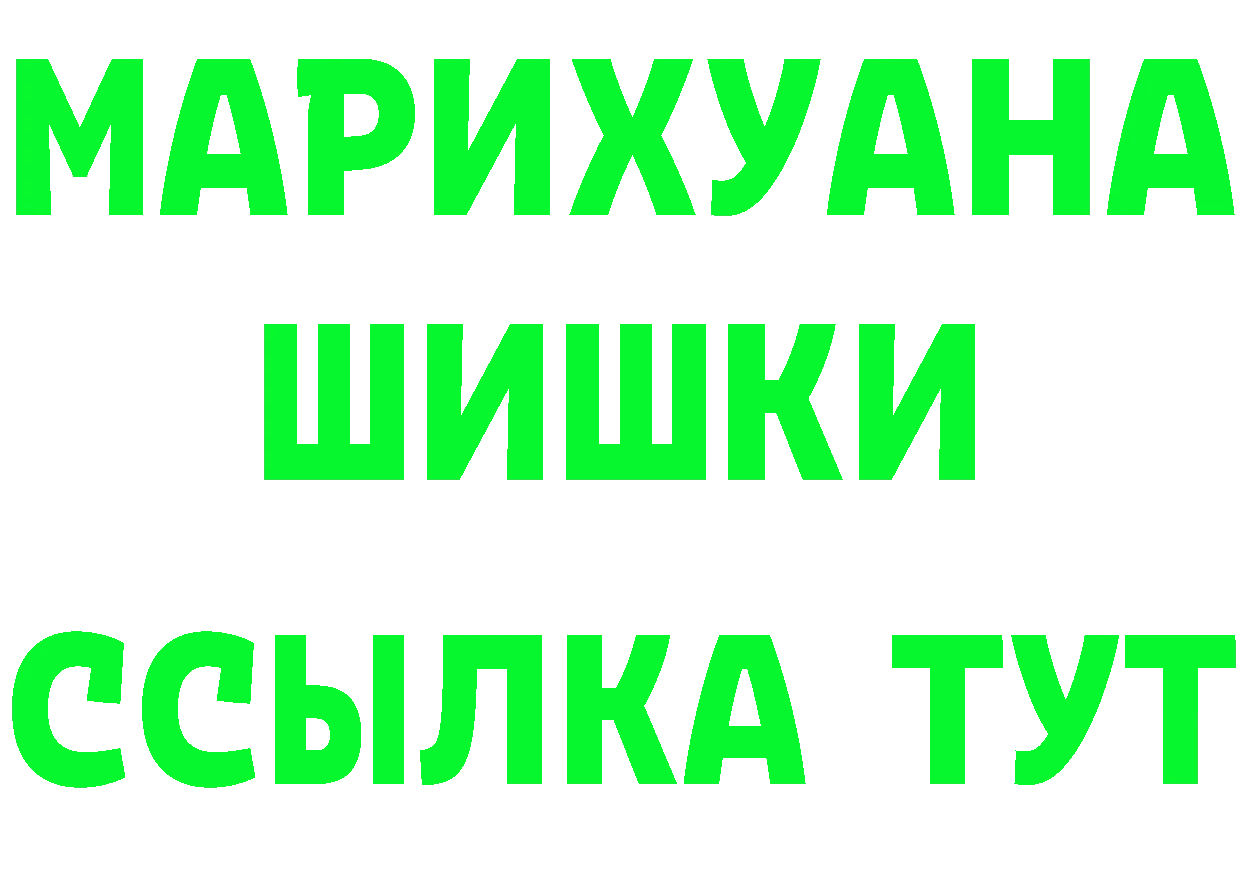 МАРИХУАНА
ШИШКИ
ССЫЛКА ТУТ